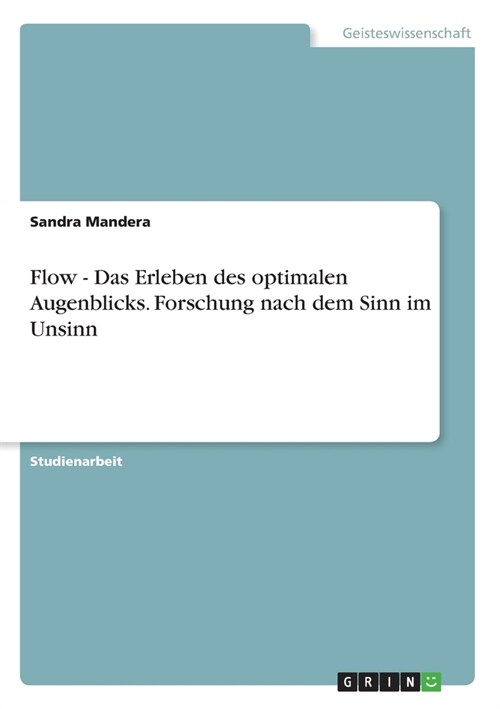 Geisteswissenschaft

Sandra Mandera

Flow - Das Erleben des optimalen Augenblicks. Forschung nach dem Sinn im Unsinn

Studienarbeit

GRIN